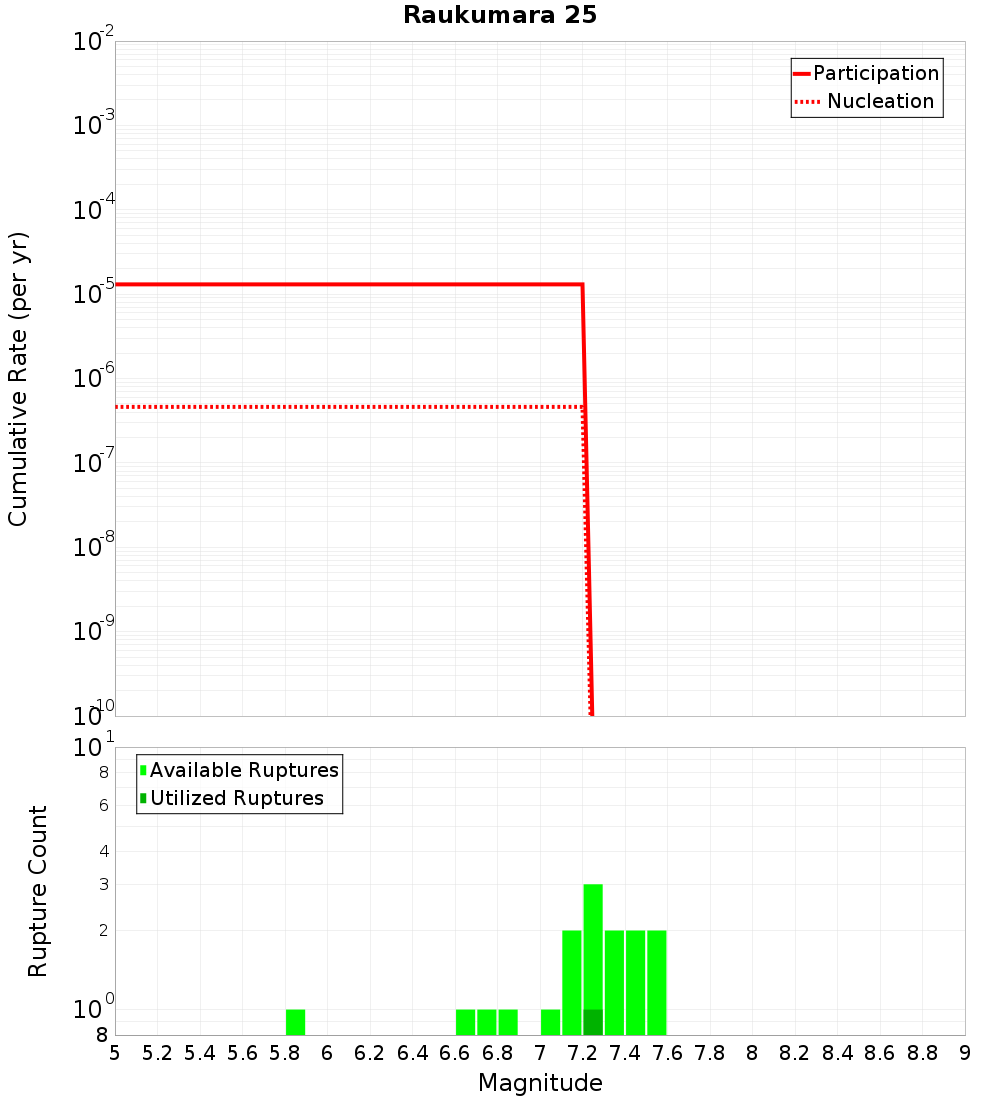 Raukumara 25

Participation
Nucleation

Cumulative Rate (per yr)

$10^{-2}$
$10^{-3}$
$10^{-4}$
$10^{-5}$
$10^{-6}$
$10^{-7}$
$10^{-8}$
$10^{-9}$
$10^{-10}$

Available Ruptures
Utilized Ruptures

Rupture Count

$10^{1}$
8
6
4
3
2
$10^{0}$
8

5 5.2 5.4 5.6 5.8 6 6.2 6.4 6.6 6.8 7 7.2 7.4 7.6 7.8 8 8.2 8.4 8.6 8.8 9

Magnitude